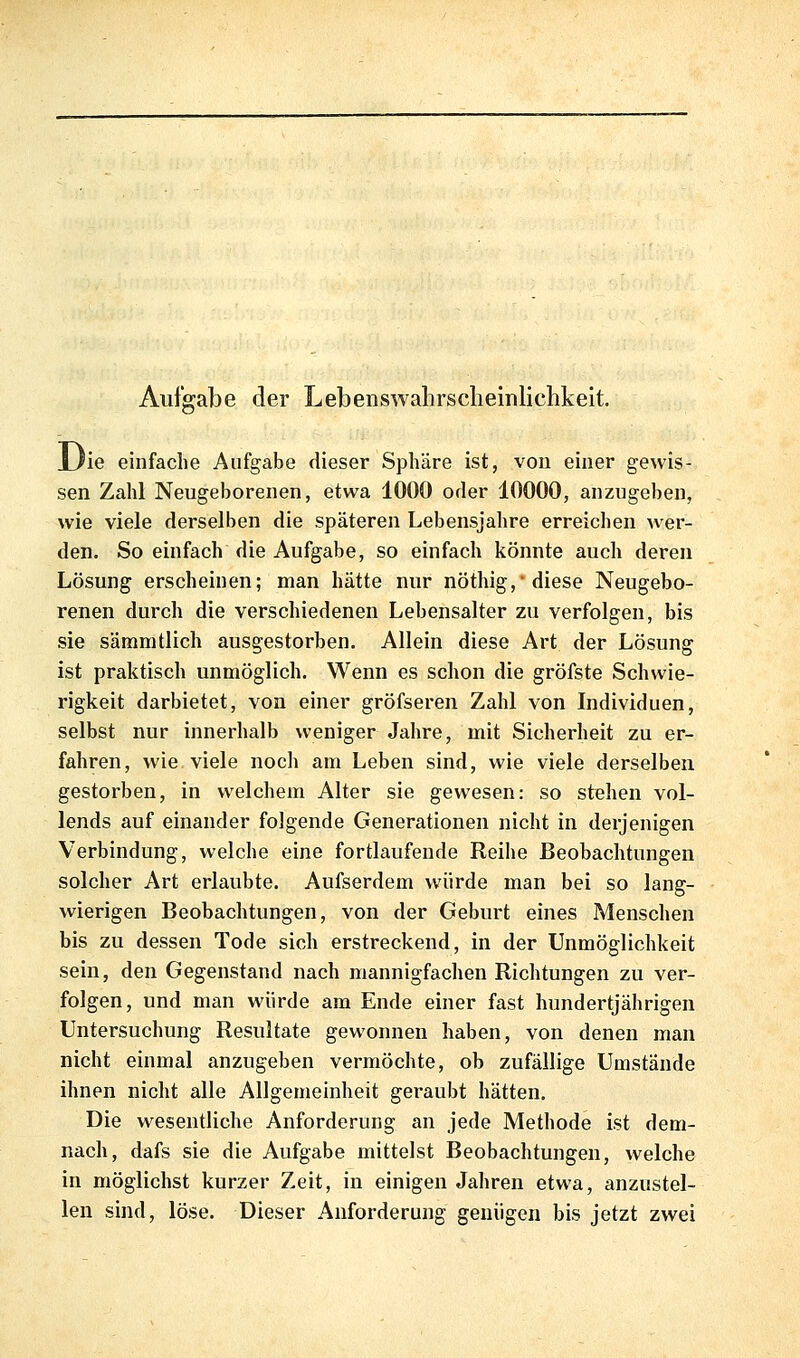 Aufgabe der Lebenswahrscheinlichkeit.

Die einfache Aufgabe dieser Sphäre ist, von einer gewissen Zahl Neugeborenen, etwa 1000 oder 10000, anzugeben, wie viele derselben die späteren Lebensjahre erreichen werden. So einfach die Aufgabe, so einfach könnte auch deren Lösung erscheinen; man hätte nur nöthig, diese Neugeborenen durch die verschiedenen Lebensalter zu verfolgen, bis sie sämmtlich ausgestorben. Allein diese Art der Lösung ist praktisch unmöglich. Wenn es schon die gröfste Schwierigkeit darbietet, von einer gröfseren Zahl von Individuen, selbst nur innerhalb weniger Jahre, mit Sicherheit zu erfahren, wie viele noch am Leben sind, wie viele derselben gestorben, in welchem Alter sie gewesen: so stehen vollends auf einander folgende Generationen nicht in derjenigen Verbindung, welche eine fortlaufende Reihe Beobachtungen solcher Art erlaubte. Aufserdem würde man bei so langwierigen Beobachtungen, von der Geburt eines Menschen bis zu dessen Tode sich erstreckend, in der Unmöglichkeit sein, den Gegenstand nach mannigfachen Richtungen zu verfolgen, und man würde am Ende einer fast hundertjährigen Untersuchung Resultate gewonnen haben, von denen man nicht einmal anzugeben vermöchte, ob zufällige Umstände ihnen nicht alle Allgemeinheit geraubt hätten.

Die wesentliche Anforderung an jede Methode ist demnach, dafs sie die Aufgabe mittelst Beobachtungen, welche in möglichst kurzer Zeit, in einigen Jahren etwa, anzustellen sind, löse. Dieser Anforderung genügen bis jetzt zwei